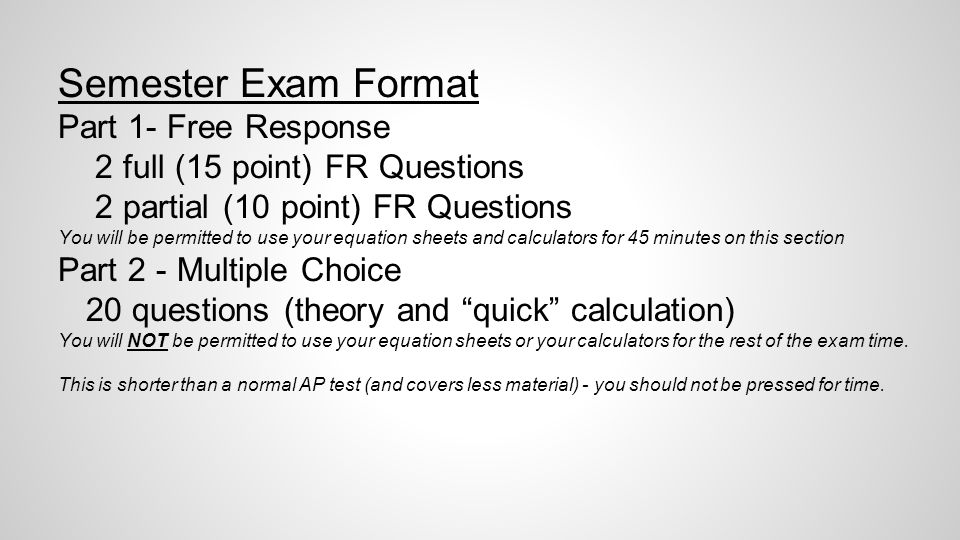 Semester Exam Format
Part 1- Free Response
2 full (15 point) FR Questions
2 partial (10 point) FR Questions
You will be permitted to use your equation sheets and calculators for 45 minutes on this section
Part 2 - Multiple Choice
20 questions (theory and “quick” calculation)
You will NOT be permitted to use your equation sheets or your calculators for the rest of the exam time.

This is shorter than a normal AP test (and covers less material) - you should not be pressed for time.